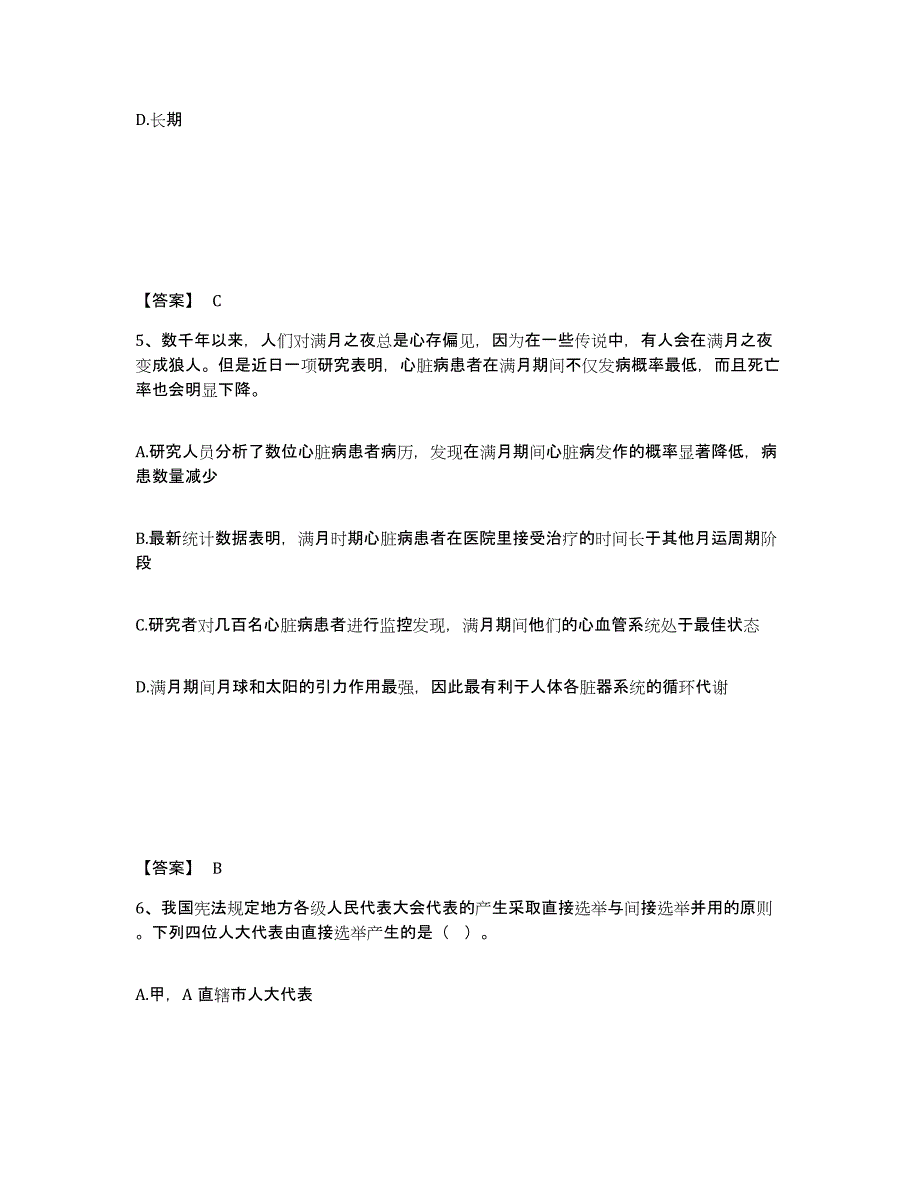 D.长期

【答案】 C

5、数千年以来，人们对满月之夜总是心存偏见，因为在一些传说中，有人会在满月之夜变成狼人。但是近日一项研究表明，心脏病患者在满月期间不仅发病概率最低，而且死亡率也会明显下降。

A.研究人员分析了数位心脏病患者病历，发现在满月期间心脏病发作的概率显著降低，病患数量减少

B.最新统计数据表明，满月时期心脏病患者在医院里接受治疗的时间长于其他月运周期阶段

C.研究者对几百名心脏病患者进行监控发现，满月期间他们的心血管系统处于最佳状态

D.满月期间月球和太阳的引力作用最强，因此最有利于人体各脏器系统的循环代谢

【答案】 B

6、我国宪法规定地方各级人民代表大会代表的产生采取直接选举与间接选举并用的原则。下列四位人大代表由直接选举产生的是（ ）。

A.甲，A 直辖市人大代表